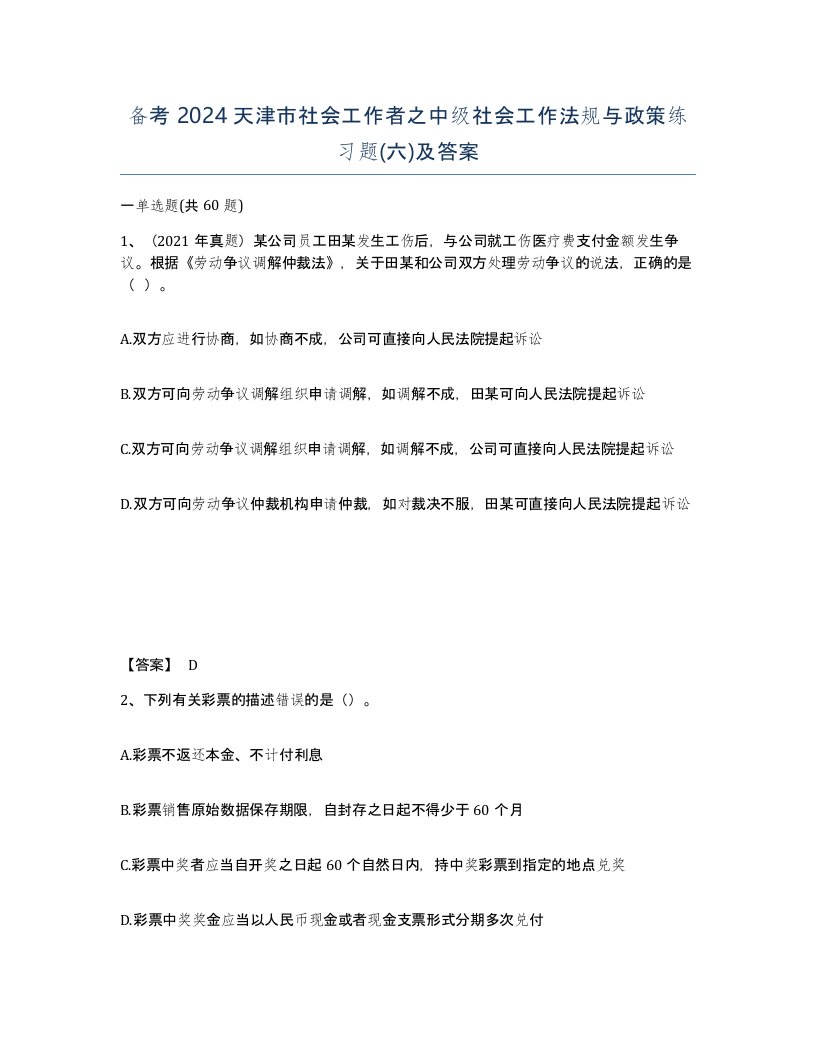 备考 2024 天津市社会工作者之中级社会工作法规与政策练习题(六)及答案

一单选题(共 60 题)

1、（2021 年真题）某公司员工田某发生工伤后，与公司就工伤医疗费支付金额发生争议。根据《劳动争议调解仲裁法》，关于田某和公司双方处理劳动争议的说法，正确的是（ ）。

A.双方应进行协商，如协商不成，公司可直接向人民法院提起诉讼

B.双方可向劳动争议调解组织申请调解，如调解不成，田某可向人民法院提起诉讼

C.双方可向劳动争议调解组织申请调解，如调解不成，公司可直接向人民法院提起诉讼

D.双方可向劳动争议仲裁机构申请仲裁，如对裁决不服，田某可直接向人民法院提起诉讼

【答案】 D

2、下列有关彩票的描述错误的是（）。

A.彩票不返还本金、不计付利息

B.彩票销售原始数据保存期限，自封存之日起不得少于 60 个月

C.彩票中奖者应当自开奖之日起 60 个自然日内，持中奖彩票到指定的地点兑奖

D.彩票中奖奖金应当以人民币现金或者现金支票形式分期多次兑付